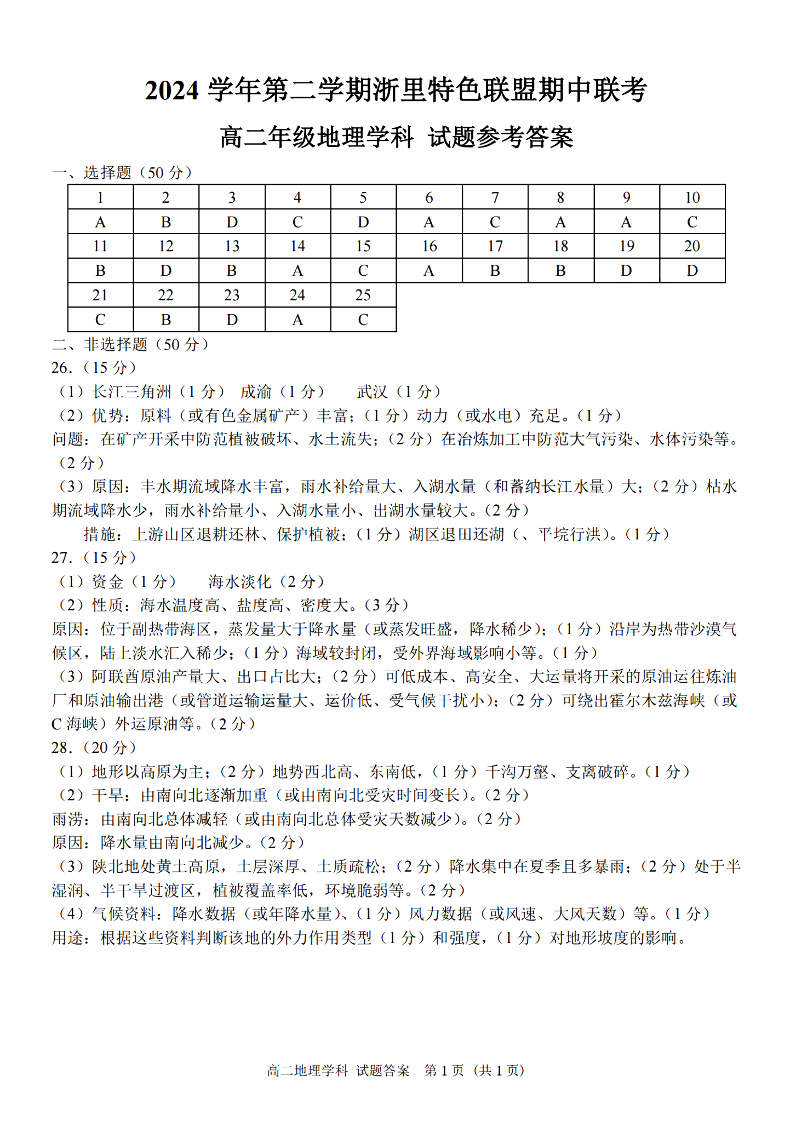 2024 学年第二学期浙里特色联盟期中联考

高二年级地理学科 试题参考答案

一、选择题（50 分）

| 1 | 2 | 3 | 4 | 5 | 6 | 7 | 8 | 9 | 10 |
|---|---|---|---|---|---|---|---|---|---|
| A | B | D | C | D | A | C | A | A | C |
| 11 | 12 | 13 | 14 | 15 | 16 | 17 | 18 | 19 | 20 |
| B | D | B | A | C | A | B | B | D | D |
| 21 | 22 | 23 | 24 | 25 | | | | | |
| C | B | D | A | C | | | | | |

二、非选择题（50 分）

26.（15 分）

（1）长江三角洲（1 分） 成渝（1 分） 武汉（1 分）

（2）优势：原料（或有色金属矿产）丰富；（1 分）动力（或水电）充足。（1 分）

问题：在矿产开采中防范植被破坏、水土流失；（2 分）在冶炼加工中防范大气污染、水体污染等。（2 分）

（3）原因：丰水期流域降水丰富，雨水补给量大、入湖水量（和蓄纳长江水量）大；（2 分）枯水期流域降水少，雨水补给量小、入湖水量小、出湖水量较大。（2 分）

措施：上游山区退耕还林、保护植被；（1 分）湖区退田还湖（、平垸行洪）。（1 分）

27.（15 分）

（1）资金（1 分） 海水淡化（2 分）

（2）性质：海水温度高、盐度高、密度大。（3 分）

原因：位于副热带海区，蒸发量大于降水量（或蒸发旺盛，降水稀少）；（1 分）沿岸为热带沙漠气候区，陆上淡水汇入稀少；（1 分）海域较封闭，受外界海域影响小等。（1 分）

（3）阿联酋原油产量大、出口占比大；（2 分）可低成本、高安全、大运量将开采的原油运往炼油厂和原油输出港（或管道运输运量大、运价低、受气候干扰小）；（2 分）可绕出霍尔木兹海峡（或 C 海峡）外运原油等。（2 分）

28.（20 分）

（1）地形以高原为主；（2 分）地势西北高、东南低，（1 分）千沟万壑、支离破碎。（1 分）

（2）干旱：由南向北逐渐加重（或由南向北受灾时间变长）。（2 分）

雨涝：由南向北总体减轻（或由南向北总体受灾天数减少）。（2 分）

原因：降水量由南向北减少。（2 分）

（3）陕北地处黄土高原，土层深厚、土质疏松；（2 分）降水集中在夏季且多暴雨；（2 分）处于半湿润、半干旱过渡区，植被覆盖率低，环境脆弱等。（2 分）

（4）气候资料：降水数据（或年降水量）、（1 分）风力数据（或风速、大风天数）等。（1 分）

用途：根据这些资料判断该地的外力作用类型（1 分）和强度，（1 分）对地形坡度的影响。

高二地理学科 试题答案 第 1 页（共 1 页）